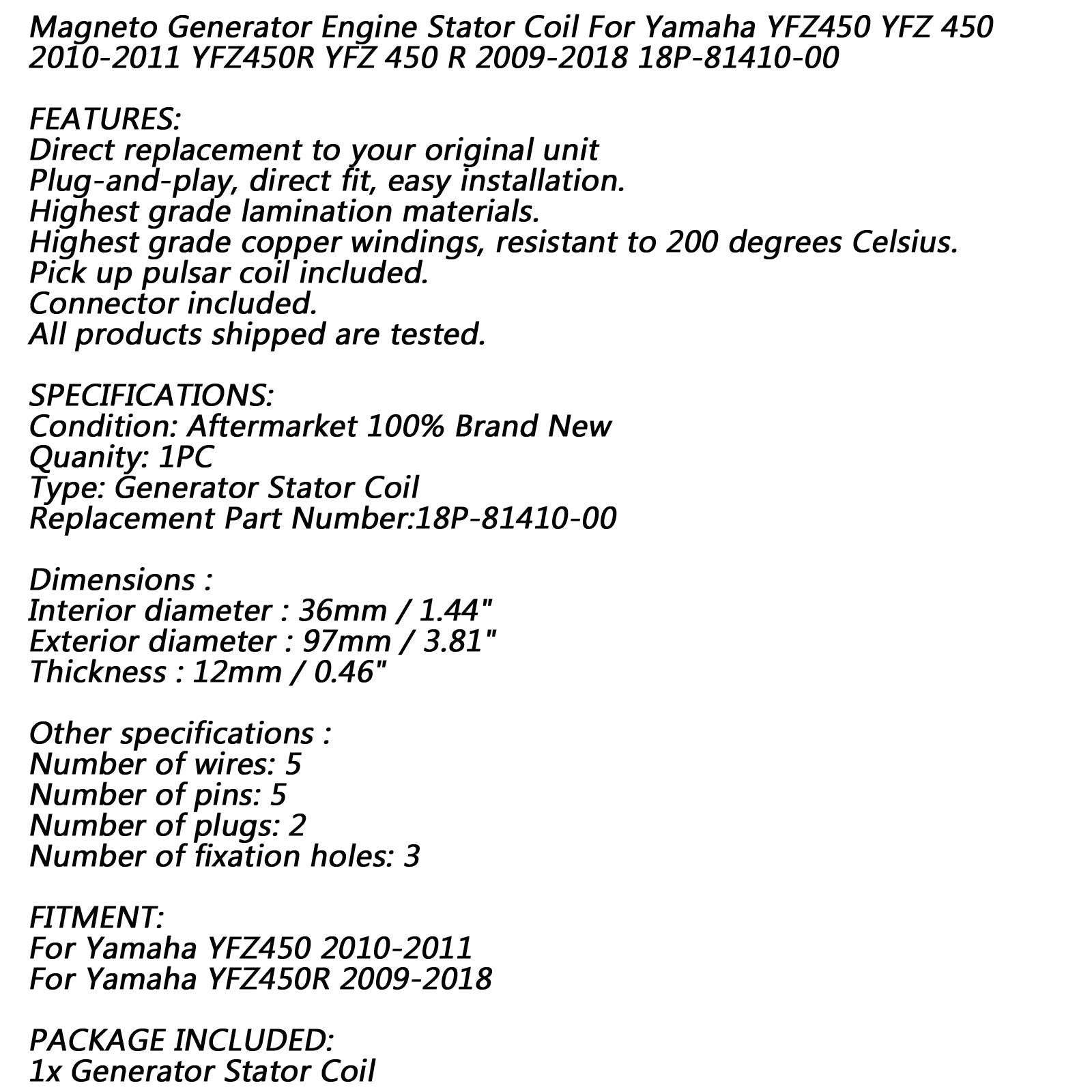 Magneto Generator Engine Stator Coil For Yamaha YFZ450 YFZ 450 2010-2011 YFZ450R YFZ 450 R 2009-2018 18P-81410-00

FEATURES:
Direct replacement to your original unit
Plug-and-play, direct fit, easy installation.
Highest grade lamination materials.
Highest grade copper windings, resistant to 200 degrees Celsius.
Pick up pulsar coil included.
Connector included.
All products shipped are tested.

SPECIFICATIONS:
Condition: Aftermarket 100% Brand New
Quanity: 1PC
Type: Generator Stator Coil
Replacement Part Number:18P-81410-00

Dimensions :
Interior diameter : 36mm / 1.44"
Exterior diameter : 97mm / 3.81"
Thickness : 12mm / 0.46"

Other specifications :
Number of wires: 5
Number of pins: 5
Number of plugs: 2
Number of fixation holes: 3

FITMENT:
For Yamaha YFZ450 2010-2011
For Yamaha YFZ450R 2009-2018

PACKAGE INCLUDED:
1x Generator Stator Coil